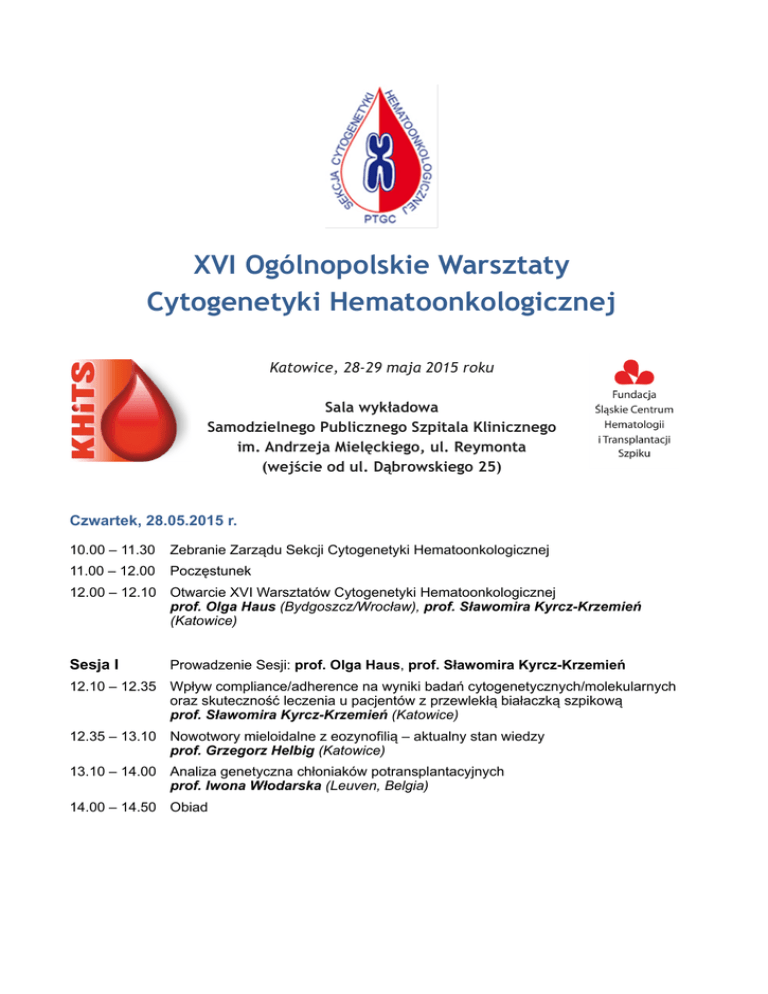 SEKCJA CYTOGENETYKI HEMATOONKOLOGICZNEJ
PTGC

XVI Ogólnopolskie Warsztaty Cytogenetyki Hematoonkologicznej

KHiTS

Katowice, 28-29 maja 2015 roku

Sala wykładowa
Samodzielnego Publicznego Szpitala Klinicznego
im. Andrzeja Mielęckiego, ul. Reymonta
(wejście od ul. Dąbrowskiego 25)

Fundacja
Śląskie Centrum
Hematologii
i Transplantacji
Szpiku

Czwartek, 28.05.2015 r.

10.00 – 11.30 Zebranie Zarządu Sekcji Cytogenetyki Hematoonkologicznej
11.00 – 12.00 Poczęstunek
12.00 – 12.10 Otwarcie XVI Warsztatów Cytogenetyki Hematoonkologicznej
prof. Olga Haus (Bydgoszcz/Wrocław), prof. Sławomira Kyrcz-Krzemień (Katowice)

Sesja I Prowadzenie Sesji: prof. Olga Haus, prof. Sławomira Kyrcz-Krzemień
12.10 – 12.35 Wpływ compliance/adherence na wyniki badań cytogenetycznych/molekularnych oraz skuteczność leczenia u pacjentów z przewlekłą białaczką szpikową
prof. Sławomira Kyrcz-Krzemień (Katowice)
12.35 – 13.10 Nowotwory mieloidalne z eozynofilią – aktualny stan wiedzy
prof. Grzegorz Helbig (Katowice)
13.10 – 14.00 Analiza genetyczna chłoniaków potransplantacyjnych
prof. Iwona Włodarska (Leuven, Belgia)
14.00 – 14.50 Obiad